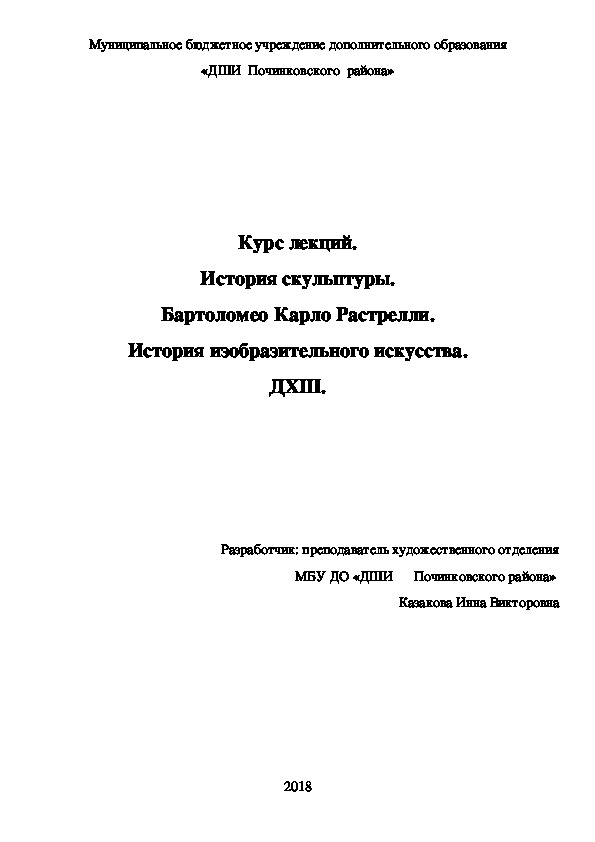 Муниципальное бюджетное учреждение дополнительного образования
«ДШИ Починковского района»

Курс лекций.
История скульптуры.
Бартоломео Карло Растрелли.
История изобразительного искусства.
ДХШ.

Разработчик: преподаватель художественного отделения
МБУ ДО «ДШИ Починковского района»
Казакова Инна Викторовна

2018